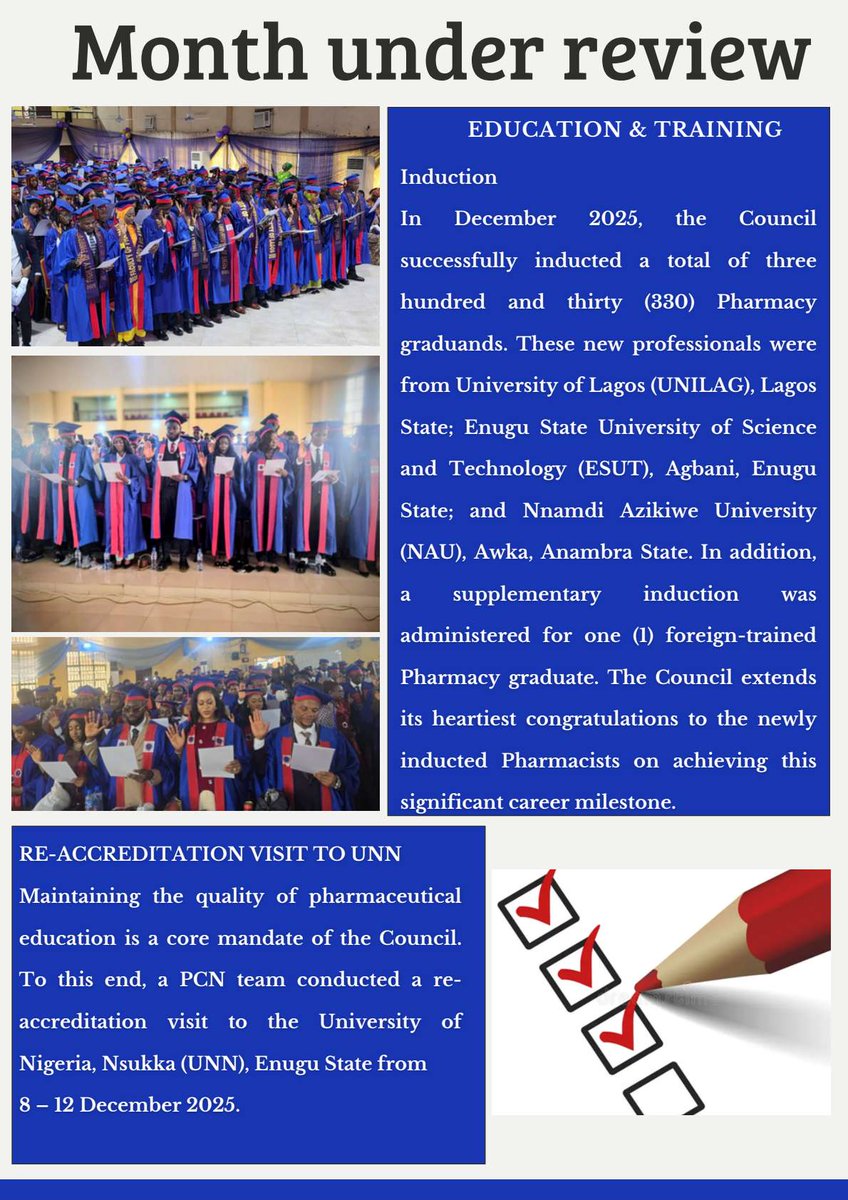 Month under review

EDUCATION & TRAINING

Induction

In December 2025, the Council successfully inducted a total of three hundred and thirty (330) Pharmacy graduands. These new professionals were from University of Lagos (UNILAG), Lagos State; Enugu State University of Science and Technology (ESUT), Agbani, Enugu State; and Nnamdi Azikiwe University (NAU), Awka, Anambra State. In addition, a supplementary induction was administered for one (1) foreign-trained Pharmacy graduate. The Council extends its heartiest congratulations to the newly inducted Pharmacists on achieving this significant career milestone.

RE-ACCREDITATION VISIT TO UNN

Maintaining the quality of pharmaceutical education is a core mandate of the Council. To this end, a PCN team conducted a re-accreditation visit to the University of Nigeria, Nsukka (UNN), Enugu State from 8 – 12 December 2025.